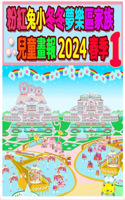 粉紅兔小冬冬夢樂區家族

兒童畫報 2024 春季 1